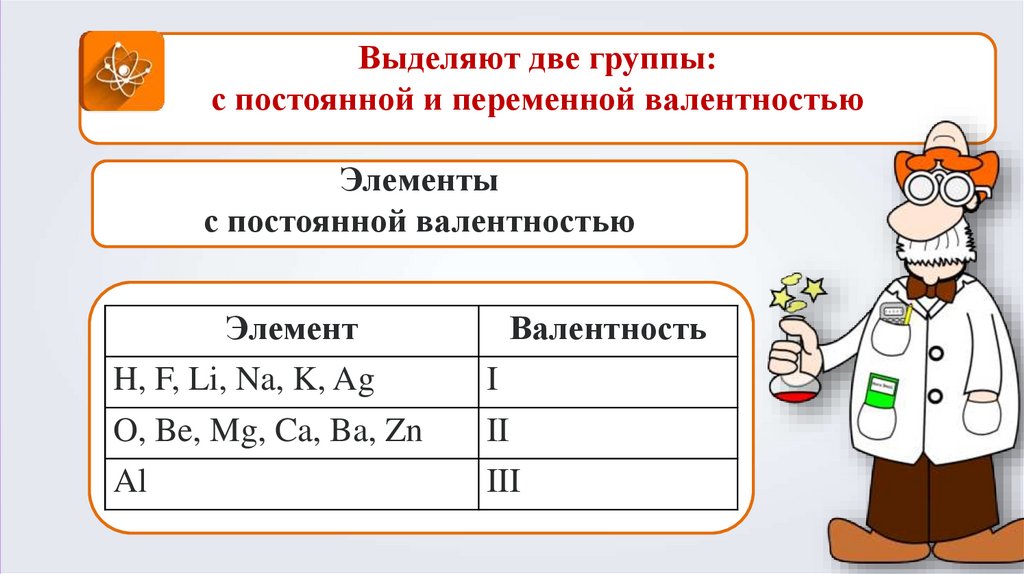 Выделяют две группы:
с постоянной и переменной валентностью

Элементы
с постоянной валентностью

| Элемент | Валентность |
|---|---|
| H, F, Li, Na, K, Ag | I |
| O, Be, Mg, Ca, Ba, Zn | II |
| Al | III |